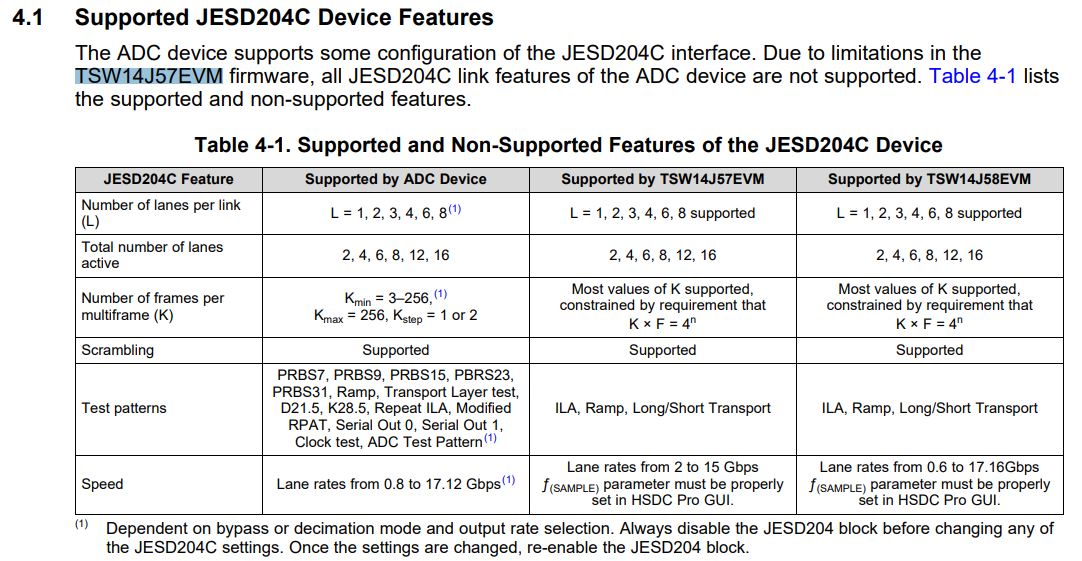 4.1 Supported JESD204C Device Features

The ADC device supports some configuration of the JESD204C interface. Due to limitations in the TSW14J57EVM firmware, all JESD204C link features of the ADC device are not supported. Table 4-1 lists the supported and non-supported features.

Table 4-1. Supported and Non-Supported Features of the JESD204C Device

| JESD204C Feature | Supported by ADC Device | Supported by TSW14J57EVM | Supported by TSW14J58EVM |
|---|---|---|---|
| Number of lanes per link (L) | L = 1, 2, 3, 4, 6, 8$^{(1)}$ | L = 1, 2, 3, 4, 6, 8 supported | L = 1, 2, 3, 4, 6, 8 supported |
| Total number of lanes active | 2, 4, 6, 8, 12, 16 | 2, 4, 6, 8, 12, 16 | 2, 4, 6, 8, 12, 16 |
| Number of frames per multiframe (K) | $K_{min}$ = 3–256,$^{(1)}$ $K_{max}$ = 256, $K_{step}$ = 1 or 2 | Most values of K supported, constrained by requirement that K × F = $4^n$ | Most values of K supported, constrained by requirement that K × F = $4^n$ |
| Scrambling | Supported | Supported | Supported |
| Test patterns | PRBS7, PRBS9, PRBS15, PBRS23, PRBS31, Ramp, Transport Layer test, D21.5, K28.5, Repeat ILA, Modified RPAT, Serial Out 0, Serial Out 1, Clock test, ADC Test Pattern$^{(1)}$ | ILA, Ramp, Long/Short Transport | ILA, Ramp, Long/Short Transport |
| Speed | Lane rates from 0.8 to 17.12 Gbps$^{(1)}$ | Lane rates from 2 to 15 Gbps $f_{(SAMPLE)}$ parameter must be properly set in HSDC Pro GUI. | Lane rates from 0.6 to 17.16Gbps $f_{(SAMPLE)}$ parameter must be properly set in HSDC Pro GUI. |

(1) Dependent on bypass or decimation mode and output rate selection. Always disable the JESD204 block before changing any of the JESD204C settings. Once the settings are changed, re-enable the JESD204 block.